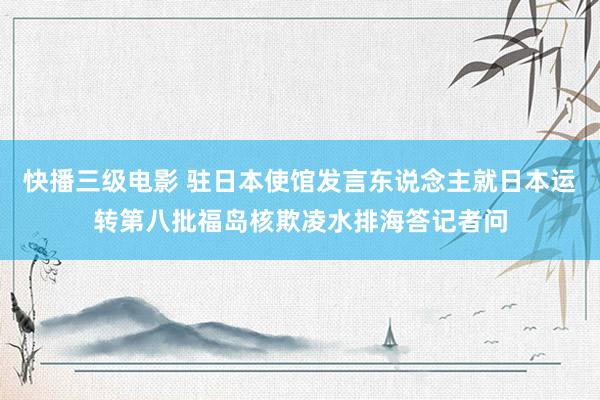 快播三级电影 驻日本使馆发言东说念主就日本运转第八批福岛核欺凌水排海答记者问